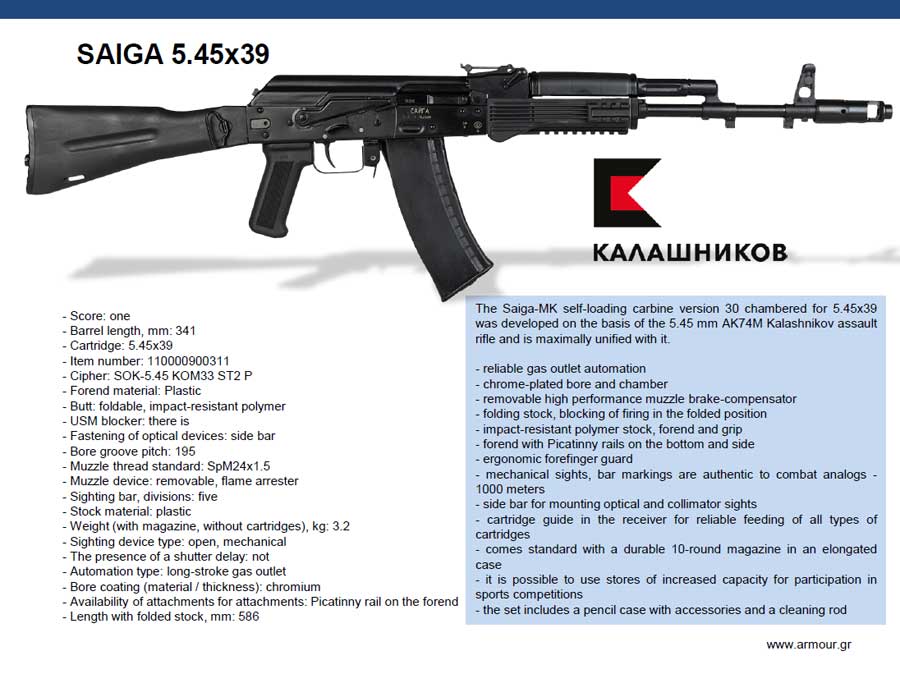 SAIGA 5.45x39

КАЛАШНИКОВ

- Score: one
- Barrel length, mm: 341
- Cartridge: 5.45x39
- Item number: 110000900311
- Cipher: SOK-5.45 KOM33 ST2 P
- Forend material: Plastic
- Butt: foldable, impact-resistant polymer
- USM blocker: there is
- Fastening of optical devices: side bar
- Bore groove pitch: 195
- Muzzle thread standard: SpM24x1.5
- Muzzle device: removable, flame arrester
- Sighting bar, divisions: five
- Stock material: plastic
- Weight (with magazine, without cartridges), kg: 3.2
- Sighting device type: open, mechanical
- The presence of a shutter delay: not
- Automation type: long-stroke gas outlet
- Bore coating (material / thickness): chromium
- Availability of attachments for attachments: Picatinny rail on the forend
- Length with folded stock, mm: 586

The Saiga-MK self-loading carbine version 30 chambered for 5.45x39 was developed on the basis of the 5.45 mm AK74M Kalashnikov assault rifle and is maximally unified with it.

- reliable gas outlet automation
- chrome-plated bore and chamber
- removable high performance muzzle brake-compensator
- folding stock, blocking of firing in the folded position
- impact-resistant polymer stock, forend and grip
- forend with Picatinny rails on the bottom and side
- ergonomic forefinger guard
- mechanical sights, bar markings are authentic to combat analogs - 1000 meters
- side bar for mounting optical and collimator sights
- cartridge guide in the receiver for reliable feeding of all types of cartridges
- comes standard with a durable 10-round magazine in an elongated case
- it is possible to use stores of increased capacity for participation in sports competitions
- the set includes a pencil case with accessories and a cleaning rod

www.armour.gr